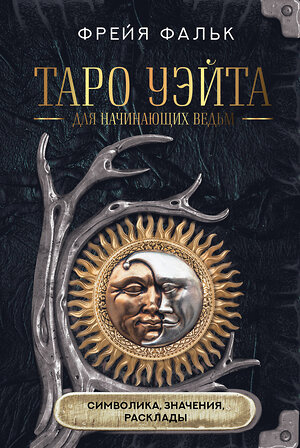 ФРЕЙЯ ФАЛЬК

ТАРО УЭЙТА

ДЛЯ НАЧИНАЮЩИХ ВЕДЬМ

СИМВОЛИКА, ЗНАЧЕНИЯ, РАСКЛАДЫ